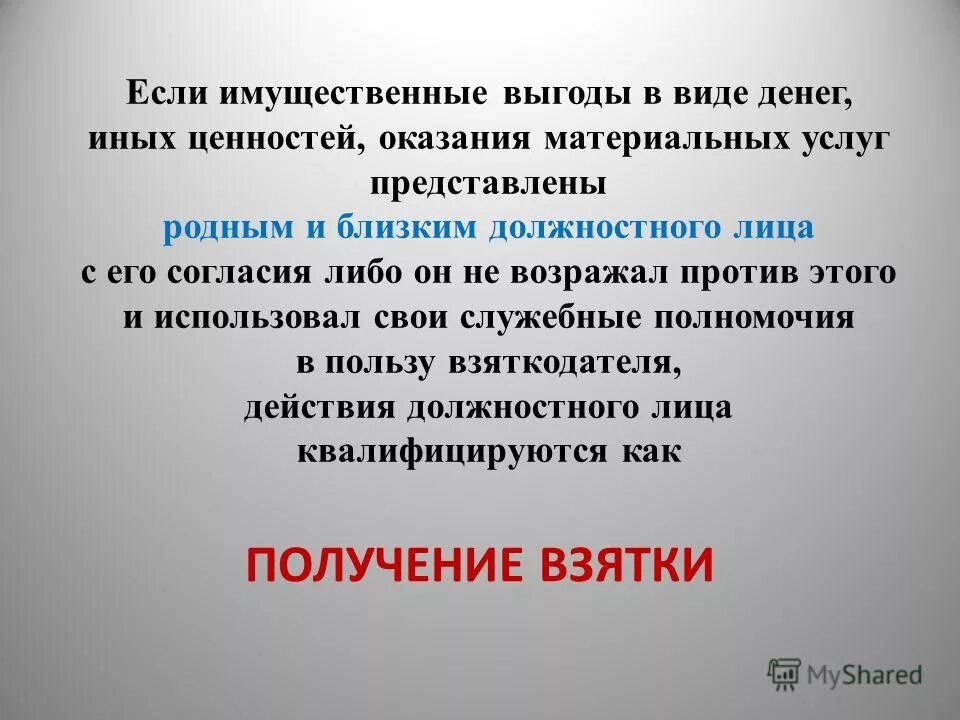 Если имущественные выгоды в виде денег, иных ценностей, оказания материальных услуг представлены
родным и близким должностного лица
с его согласия либо он не возражал против этого и использовал свои служебные полномочия в пользу взяткодателя, действия должностного лица квалифицируются как

ПОЛУЧЕНИЕ ВЗЯТКИ

MyShared